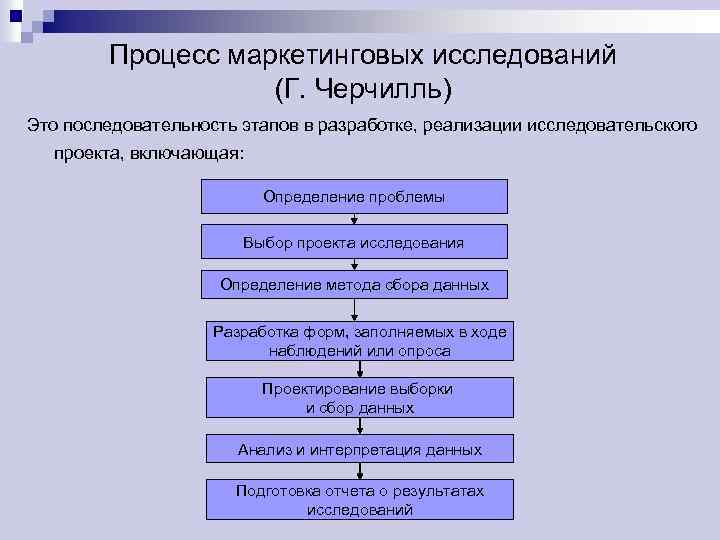 Процесс маркетинговых исследований
(Г. Черчилль)

Это последовательность этапов в разработке, реализации исследовательского проекта, включающая:

Определение проблемы

Выбор проекта исследования

Определение метода сбора данных

Разработка форм, заполняемых в ходе наблюдений или опроса

Проектирование выборки и сбор данных

Анализ и интерпретация данных

Подготовка отчета о результатах исследований